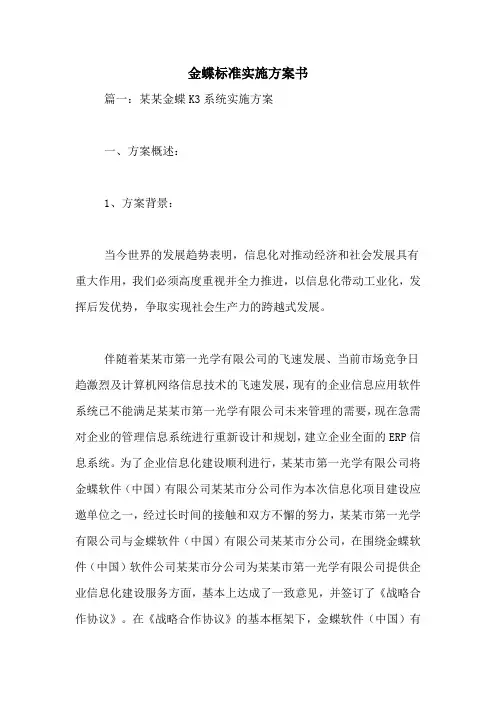 金蝶标准实施方案书

篇一：某某金蝶 K3 系统实施方案

一、方案概述：

1、方案背景：

当今世界的发展趋势表明，信息化对推动经济和社会发展具有重大作用，我们必须高度重视并全力推进，以信息化带动工业化，发挥后发优势，争取实现社会生产力的跨越式发展。

伴随着某某市第一光学有限公司的飞速发展、当前市场竞争日趋激烈及计算机网络信息技术的飞速发展，现有的企业信息应用软件系统已不能满足某某市第一光学有限公司未来管理的需要，现在急需对企业的管理信息系统进行重新设计和规划，建立企业全面的 ERP 信息系统。为了企业信息化建设顺利进行，某某市第一光学有限公司将金蝶软件（中国）有限公司某某市分公司作为本次信息化项目建设应邀单位之一，经过长时间的接触和双方不懈的努力，某某市第一光学有限公司与金蝶软件（中国）有限公司某某市分公司，在围绕金蝶软件（中国）软件公司某某市分公司为某某市第一光学有限公司提供企业信息化建设服务方面，基本上达成了一致意见，并签订了《战略合作协议》。在《战略合作协议》的基本框架下，金蝶软件（中国）有